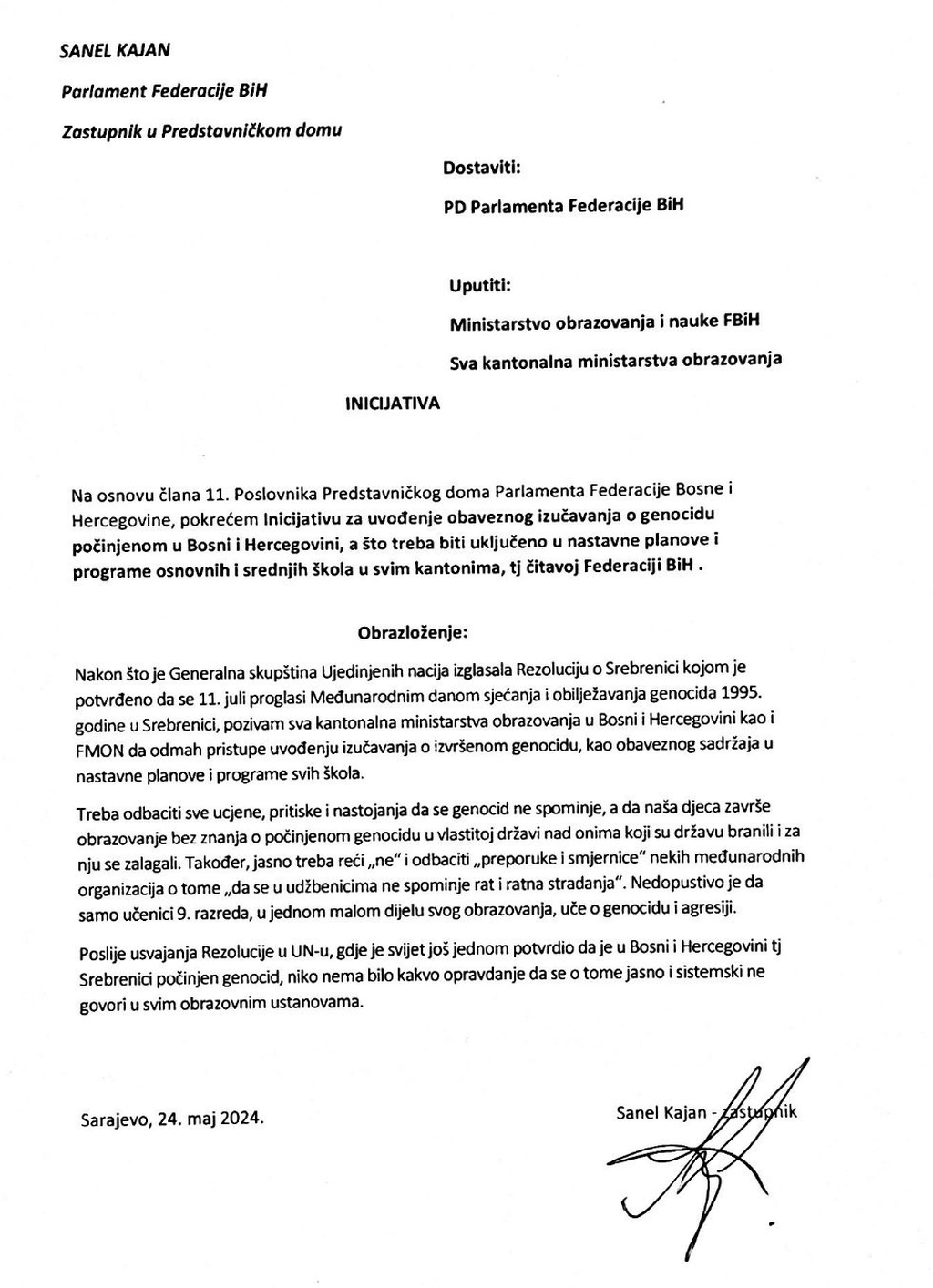 SANEL KAJAN

Parlament Federacije BiH

Zastupnik u Predstavničkom domu

Dostaviti:

PD Parlamenta Federacije BiH

Uputiti:

Ministarstvo obrazovanja i nauke FBiH

Sva kantonalna ministarstva obrazovanja

INICIJATIVA

Na osnovu člana 11. Poslovnika Predstavničkog doma Parlamenta Federacije Bosne i Hercegovine, pokrećem Inicijativu za uvođenje obaveznog izučavanja o genocidu počinjenom u Bosni i Hercegovini, a što treba biti uključeno u nastavne planove i programe osnovnih i srednjih škola u svim kantonima, tj čitavoj Federaciji BiH .

Obrazloženje:

Nakon što je Generalna skupština Ujedinjenih nacija izglasala Rezoluciju o Srebrenici kojom je potvrđeno da se 11. juli proglasi Međunarodnim danom sjećanja i obilježavanja genocida 1995. godine u Srebrenici, pozivam sva kantonalna ministarstva obrazovanja u Bosni i Hercegovini kao i FMON da odmah pristupe uvođenju izučavanja o izvršenom genocidu, kao obaveznog sadržaja u nastavne planove i programe svih škola.

Treba odbaciti sve ucjene, pritiske i nastojanja da se genocid ne spominje, a da naša djeca završe obrazovanje bez znanja o počinjenom genocidu u vlastitoj državi nad onima koji su državu branili i za nju se zalagali. Također, jasno treba reći „ne" i odbaciti „preporuke i smjernice" nekih međunarodnih organizacija o tome „da se u udžbenicima ne spominje rat i ratna stradanja". Nedopustivo je da samo učenici 9. razreda, u jednom malom dijelu svog obrazovanja, uče o genocidu i agresiji.

Poslije usvajanja Rezolucije u UN-u, gdje je svijet još jednom potvrdio da je u Bosni i Hercegovini tj Srebrenici počinjen genocid, niko nema bilo kakvo opravdanje da se o tome jasno i sistemski ne govori u svim obrazovnim ustanovama.

Sarajevo, 24. maj 2024.

Sanel Kajan - zastupnik